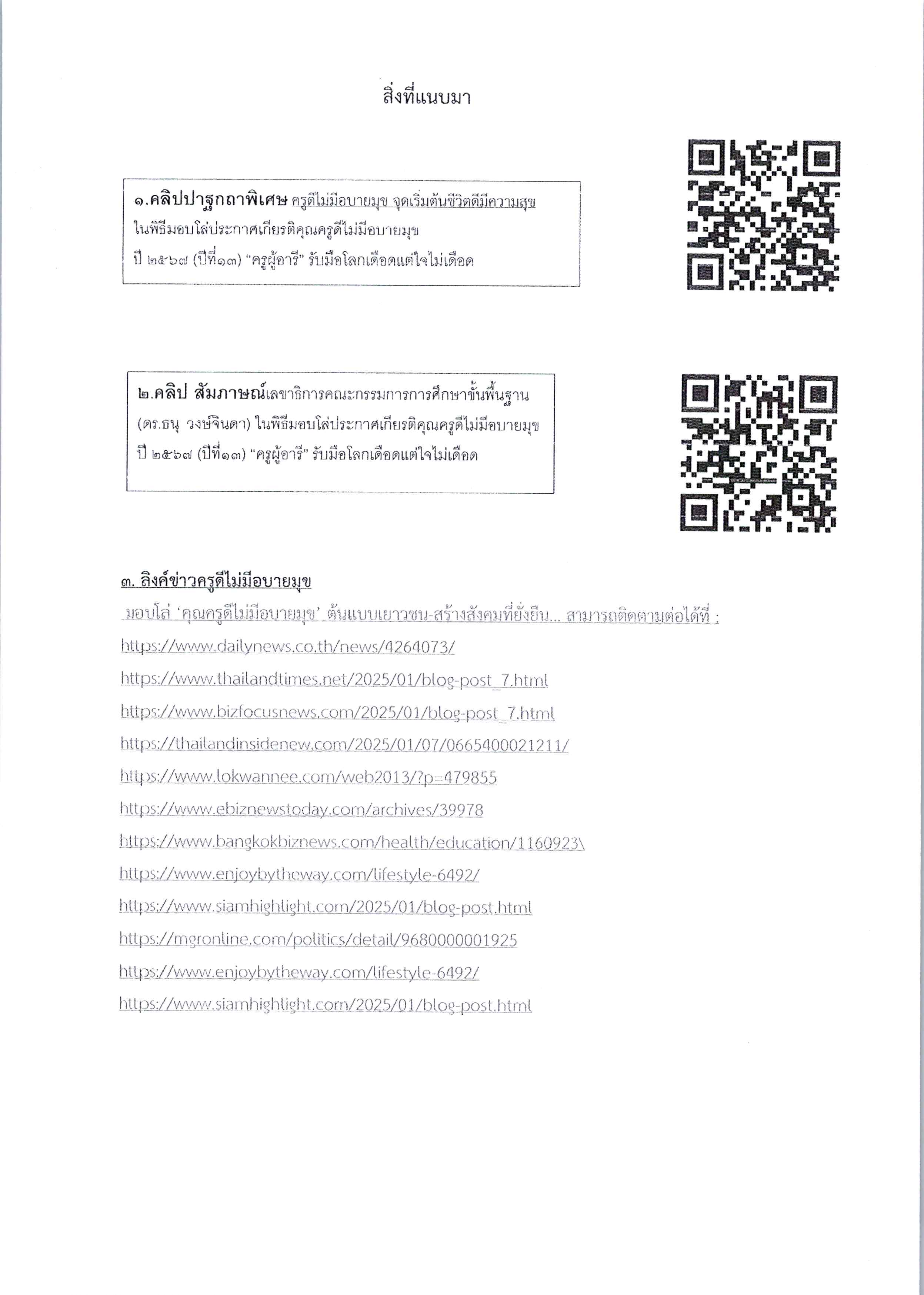 สิ่งที่แนบมา

๑.คลิปปาฐกถาพิเศษ ครูดีไม่มีอบายมุข จุดเริ่มต้นชีวิตดีมีความสุข ในพิธีมอบโล่ประกาศเกียรติคุณครูดีไม่มีอบายมุข ปี ๒๕๖๗ (ปีที่๑๓) "ครูผู้อารี" รับมือโลกเดือดแต่ใจไม่เดือด

๒.คลิป สัมภาษณ์เลขาธิการคณะกรรมการการศึกษาขั้นพื้นฐาน (ดร.ธนุ วงษ์จินดา) ในพิธีมอบโล่ประกาศเกียรติคุณครูดีไม่มีอบายมุข ปี ๒๕๖๗ (ปีที่๑๓) "ครูผู้อารี" รับมือโลกเดือดแต่ใจไม่เดือด

๓. ลิงค์ข่าวครูดีไม่มีอบายมุข
มอบโล่ 'คุณครูดีไม่มีอบายมุข' ต้นแบบเยาวชน-สร้างสังคมที่ยั่งยืน... สามารถติดตามต่อได้ที่ :
https://www.dailynews.co.th/news/4264073/
https://www.thailandtimes.net/2025/01/blog-post_7.html
https://www.bizfocusnews.com/2025/01/blog-post_7.html
https://thailandinsidenew.com/2025/01/07/0665400021211/
https://www.lokwannee.com/web2013/?p=479855
https://www.ebiznewstoday.com/archives/39978
https://www.bangkokbiznews.com/health/education/1160923\
https://www.enjoybytheway.com/lifestyle-6492/
https://www.siamhighlight.com/2025/01/blog-post.html
https://mgronline.com/politics/detail/9680000001925
https://www.enjoybytheway.com/lifestyle-6492/
https://www.siamhighlight.com/2025/01/blog-post.html